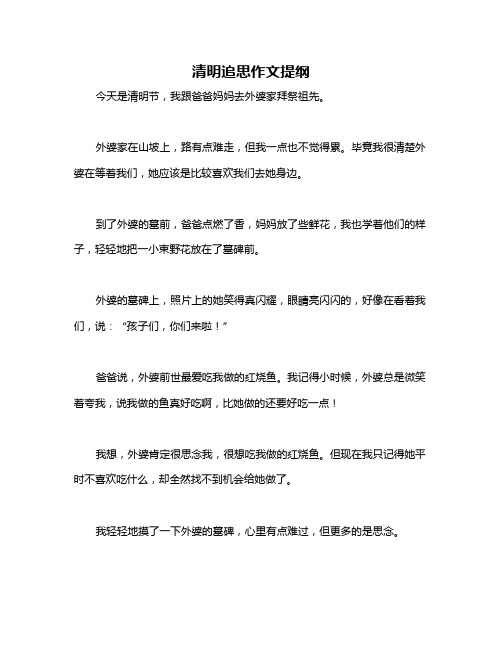 清明追思作文提纲

今天是清明节，我跟爸爸妈妈去外婆家拜祭祖先。

外婆家在山坡上，路有点难走，但我一点也不觉得累。毕竟我很清楚外婆在等着我们，她应该是比较喜欢我们去她身边。

到了外婆的墓前，爸爸点燃了香，妈妈放了些鲜花，我也学着他们的样子，轻轻地把一小束野花放在了墓碑前。

外婆的墓碑上，照片上的她笑得真闪耀，眼睛亮闪闪的，好像在看着我们，说：“孩子们，你们来啦！”

爸爸说，外婆前世最爱吃我做的红烧鱼。我记得小时候，外婆总是微笑着夸我，说我做的鱼真好吃啊，比她做的还要好吃一点！

我想，外婆肯定很思念我，很想吃我做的红烧鱼。但现在我只记得她平时不喜欢吃什么，却全然找不到机会给她做了。

我轻轻地摸了一下外婆的墓碑，心里有点难过，但更多的是思念。